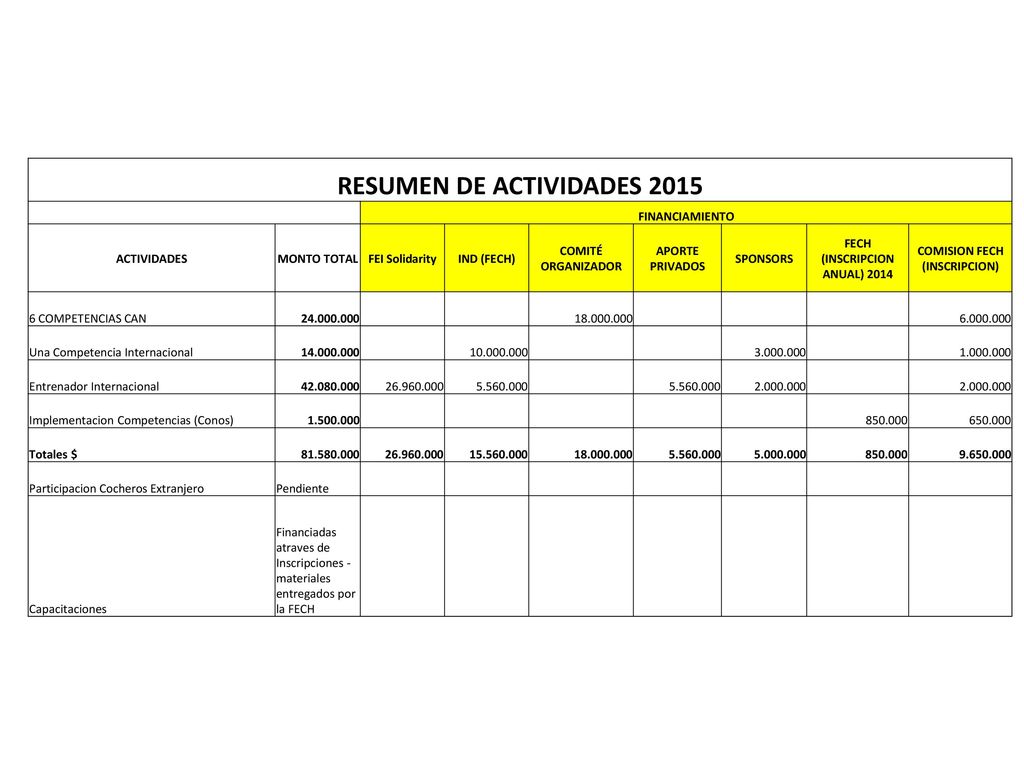 RESUMEN DE ACTIVIDADES 2015

| | | FINANCIAMIENTO | | | | | | |
|---|---|---|---|---|---|---|---|---|
| ACTIVIDADES | MONTO TOTAL | FEI Solidarity | IND (FECH) | COMITÉ ORGANIZADOR | APORTE PRIVADOS | SPONSORS | FECH (INSCRIPCION ANUAL) 2014 | COMISION FECH (INSCRIPCION) |
| 6 COMPETENCIAS CAN | 24.000.000 | | | 18.000.000 | | | | 6.000.000 |
| Una Competencia Internacional | 14.000.000 | | 10.000.000 | | | 3.000.000 | | 1.000.000 |
| Entrenador Internacional | 42.080.000 | 26.960.000 | 5.560.000 | | 5.560.000 | 2.000.000 | | 2.000.000 |
| Implementacion Competencias (Conos) | 1.500.000 | | | | | | 850.000 | 650.000 |
| Totales $ | 81.580.000 | 26.960.000 | 15.560.000 | 18.000.000 | 5.560.000 | 5.000.000 | 850.000 | 9.650.000 |
| Participacion Cocheros Extranjero | Pendiente | | | | | | | |
| Capacitaciones | Financiadas atraves de Inscripciones - materiales entregados por la FECH | | | | | | | |